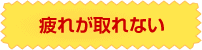 疲れが取れない